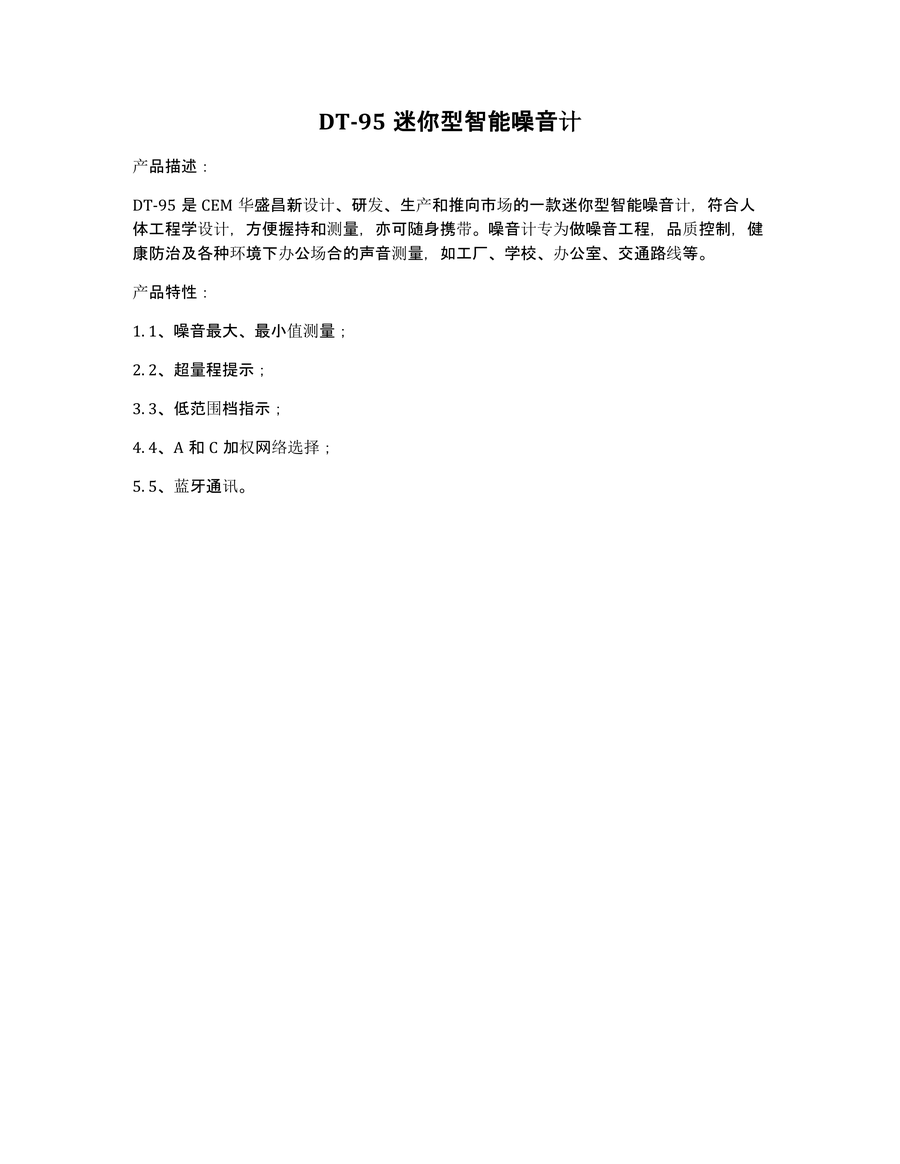 DT-95 迷你型智能噪音计

产品描述：

DT-95 是 CEM 华盛昌新设计、研发、生产和推向市场的一款迷你型智能噪音计，符合人体工程学设计，方便握持和测量，亦可随身携带。噪音计专为做噪音工程，品质控制，健康防治及各种环境下办公场合的声音测量，如工厂、学校、办公室、交通路线等。

产品特性：

1. 1、噪音最大、最小值测量；

2. 2、超量程提示；

3. 3、低范围档指示；

4. 4、A 和 C 加权网络选择；

5. 5、蓝牙通讯。